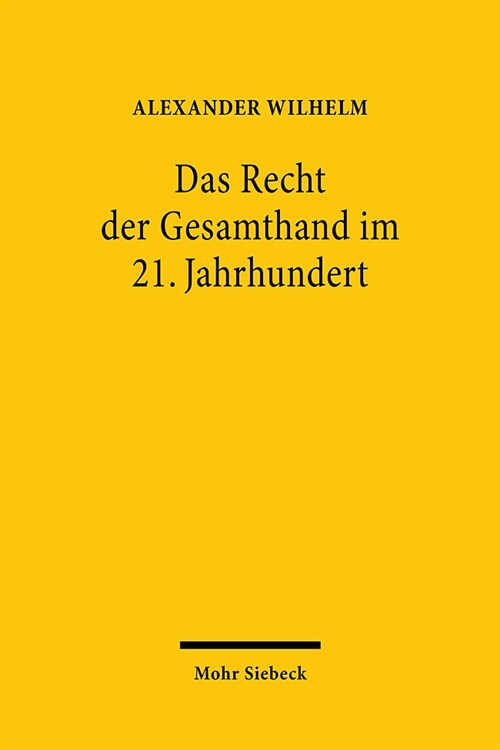 ALEXANDER WILHELM

Das Recht der Gesamthand im 21. Jahrhundert

Mohr Siebeck